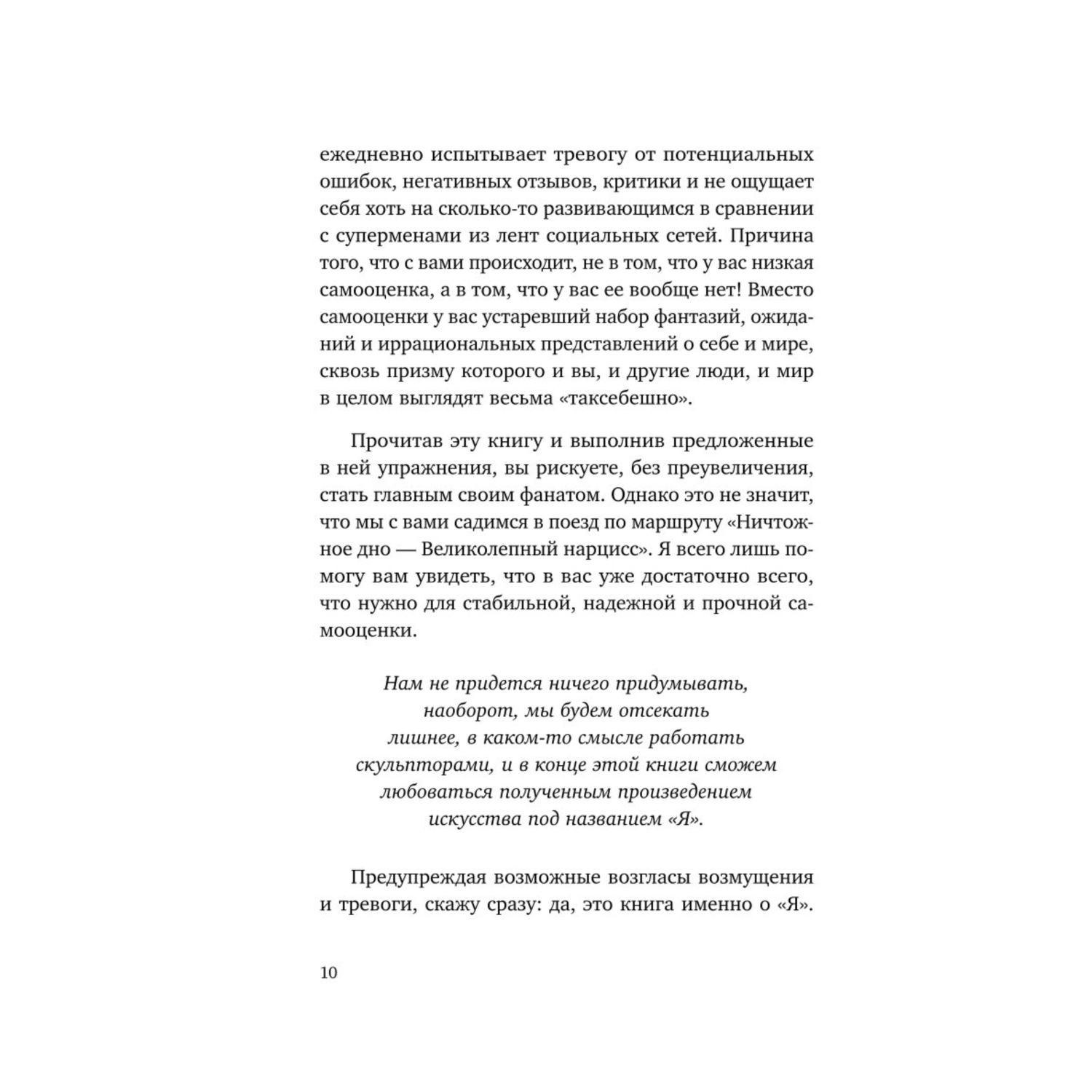 ежедневно испытывает тревогу от потенциальных ошибок, негативных отзывов, критики и не ощущает себя хоть на сколько-то развивающимся в сравнении с суперменами из лент социальных сетей. Причина того, что с вами происходит, не в том, что у вас низкая самооценка, а в том, что у вас ее вообще нет! Вместо самооценки у вас устаревший набор фантазий, ожиданий и иррациональных представлений о себе и мире, сквозь призму которого и вы, и другие люди, и мир в целом выглядят весьма «таксебешно».

Прочитав эту книгу и выполнив предложенные в ней упражнения, вы рискуете, без преувеличения, стать главным своим фанатом. Однако это не значит, что мы с вами садимся в поезд по маршруту «Ничтожное дно — Великолепный нарцисс». Я всего лишь помогу вам увидеть, что в вас уже достаточно всего, что нужно для стабильной, надежной и прочной самооценки.

Нам не придется ничего придумывать, наоборот, мы будем отсекать лишнее, в каком-то смысле работать скульпторами, и в конце этой книги сможем любоваться полученным произведением искусства под названием «Я».

Предупреждая возможные возгласы возмущения и тревоги, скажу сразу: да, это книга именно о «Я».

10